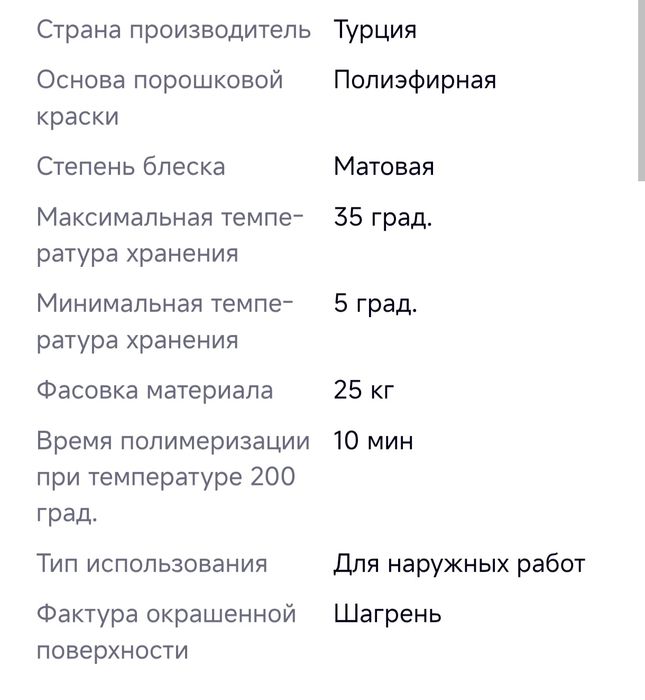 | | |
|---|---|
| Страна производитель | Турция |
| Основа порошковой краски | Полиэфирная |
| Степень блеска | Матовая |
| Максимальная температура хранения | 35 град. |
| Минимальная температура хранения | 5 град. |
| Фасовка материала | 25 кг |
| Время полимеризации при температуре 200 град. | 10 мин |
| Тип использования | Для наружных работ |
| Фактура окрашенной поверхности | Шагрень |